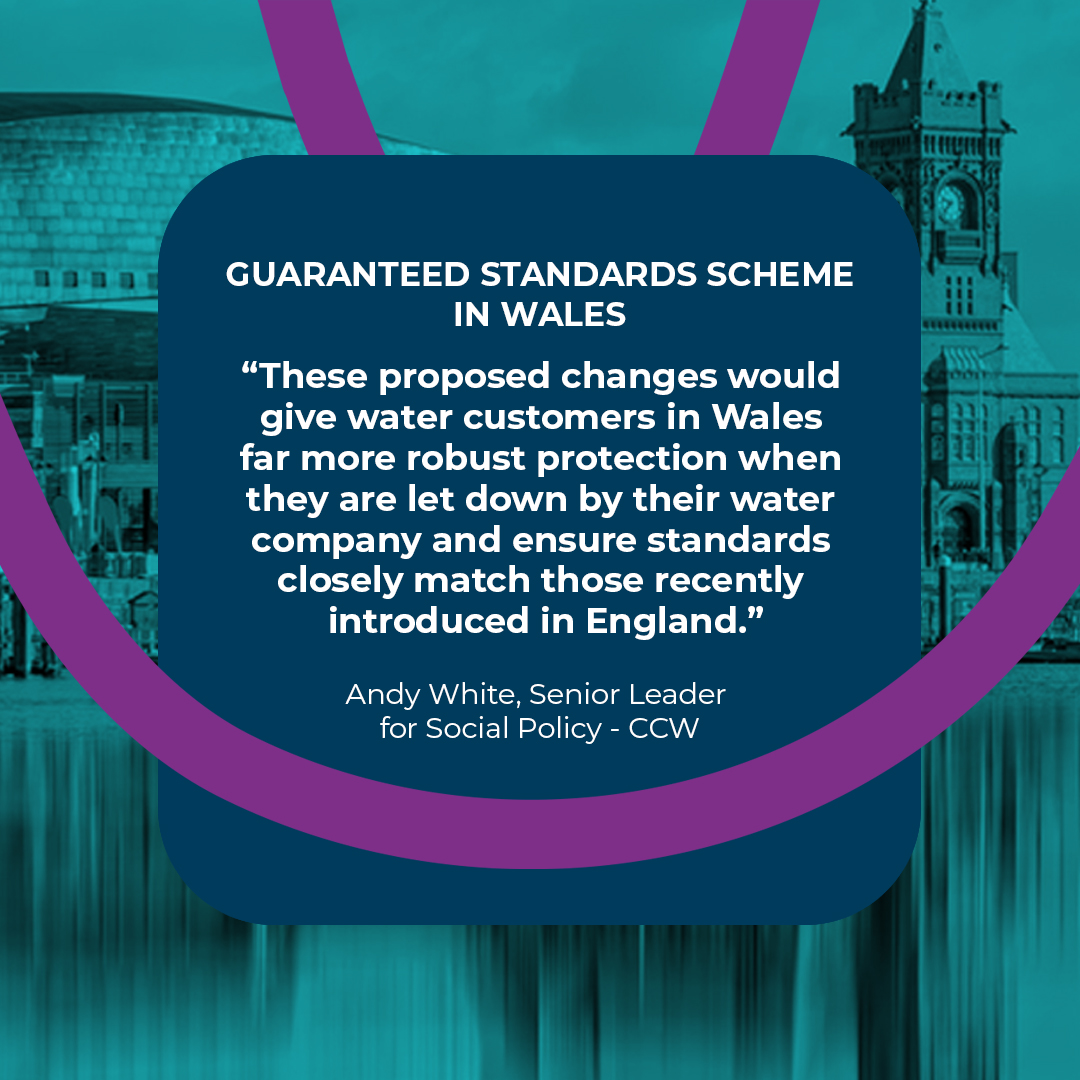 GUARANTEED STANDARDS SCHEME IN WALES

“These proposed changes would give water customers in Wales far more robust protection when they are let down by their water company and ensure standards closely match those recently introduced in England.”

Andy White, Senior Leader for Social Policy - CCW